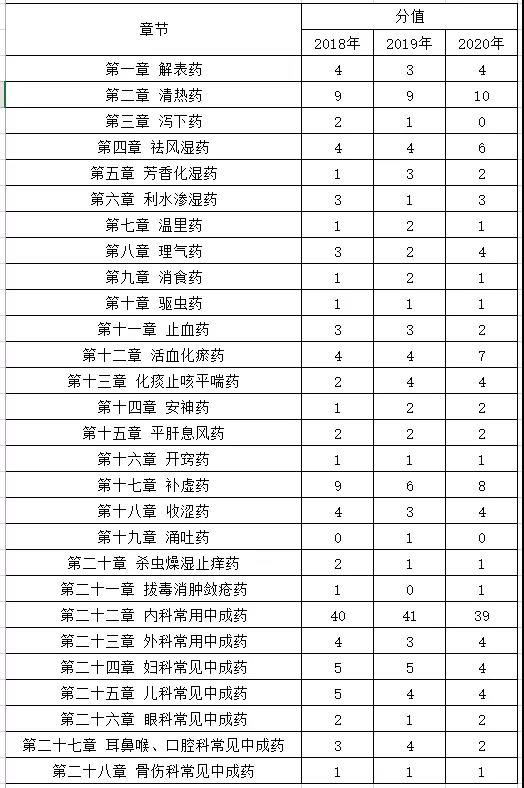 | 章节 | 分值 | | |
|---|---|---|---|
| | 2018年 | 2019年 | 2020年 |
| 第一章 解表药 | 4 | 3 | 4 |
| 第二章 清热药 | 9 | 9 | 10 |
| 第三章 泻下药 | 2 | 1 | 0 |
| 第四章 祛风湿药 | 4 | 4 | 6 |
| 第五章 芳香化湿药 | 1 | 3 | 2 |
| 第六章 利水渗湿药 | 3 | 1 | 3 |
| 第七章 温里药 | 1 | 2 | 1 |
| 第八章 理气药 | 3 | 2 | 4 |
| 第九章 消食药 | 1 | 2 | 1 |
| 第十章 驱虫药 | 1 | 1 | 1 |
| 第十一章 止血药 | 3 | 3 | 2 |
| 第十二章 活血化瘀药 | 4 | 4 | 7 |
| 第十三章 化痰止咳平喘药 | 2 | 4 | 4 |
| 第十四章 安神药 | 1 | 2 | 2 |
| 第十五章 平肝息风药 | 2 | 2 | 2 |
| 第十六章 开窍药 | 1 | 1 | 1 |
| 第十七章 补虚药 | 9 | 6 | 8 |
| 第十八章 收涩药 | 4 | 3 | 4 |
| 第十九章 涌吐药 | 0 | 1 | 0 |
| 第二十章 杀虫燥湿止痒药 | 2 | 1 | 1 |
| 第二十一章 拔毒消肿敛疮药 | 1 | 0 | 1 |
| 第二十二章 内科常用中成药 | 40 | 41 | 39 |
| 第二十三章 外科常用中成药 | 4 | 3 | 4 |
| 第二十四章 妇科常见中成药 | 5 | 5 | 4 |
| 第二十五章 儿科常见中成药 | 5 | 4 | 4 |
| 第二十六章 眼科常见中成药 | 2 | 1 | 2 |
| 第二十七章 耳鼻喉、口腔科常见中成药 | 3 | 4 | 2 |
| 第二十八章 骨伤科常见中成药 | 1 | 1 | 1 |